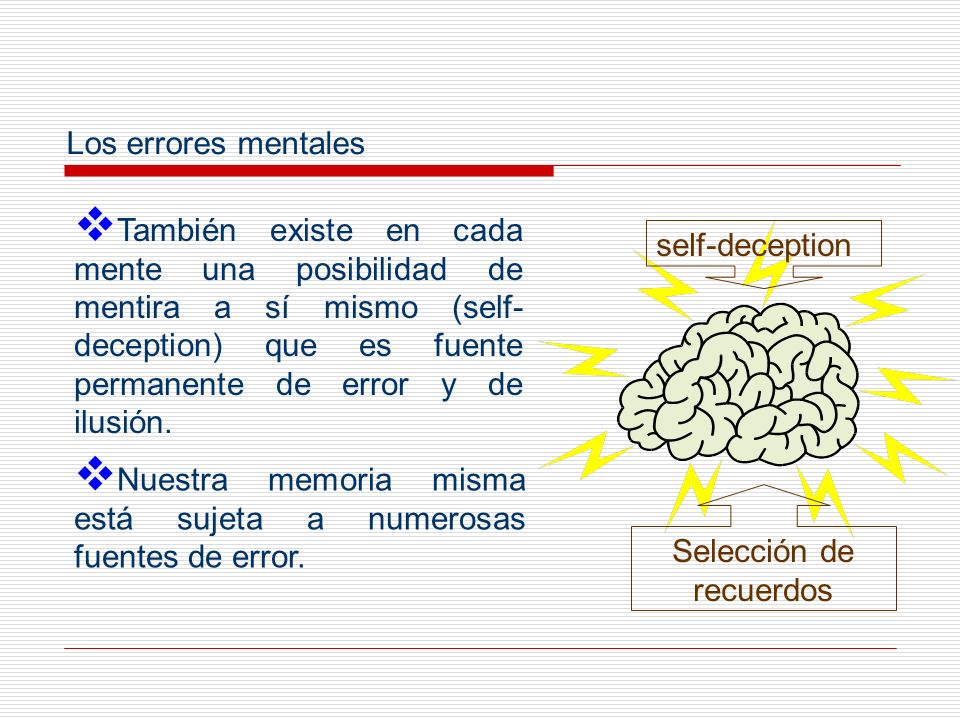 Los errores mentales

❖También existe en cada mente una posibilidad de mentira a sí mismo (self-deception) que es fuente permanente de error y de ilusión.

❖Nuestra memoria misma está sujeta a numerosas fuentes de error.

self-deception

Selección de recuerdos